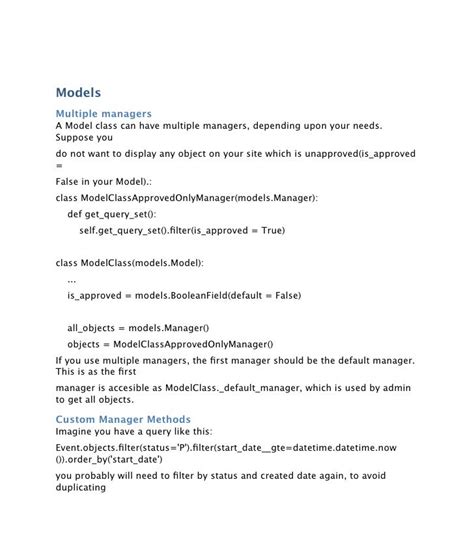 Models

Multiple managers
A Model class can have multiple managers, depending upon your needs. Suppose you

do not want to display any object on your site which is unapproved(is_approved =

False in your Model).:

class ModelClassApprovedOnlyManager(models.Manager):

def get_query_set():

self.get_query_set().filter(is_approved = True)

class ModelClass(models.Model):

...

is_approved = models.BooleanField(default = False)

all_objects = models.Manager()

objects = ModelClassApprovedOnlyManager()

If you use multiple managers, the first manager should be the default manager. This is as the first

manager is accesible as ModelClass._default_manager, which is used by admin to get all objects.

Custom Manager Methods
Imagine you have a query like this:

Event.objects.filter(status='P').filter(start_date__gte=datetime.datetime.now()).order_by('start_date')

you probably will need to filter by status and created date again, to avoid duplicating